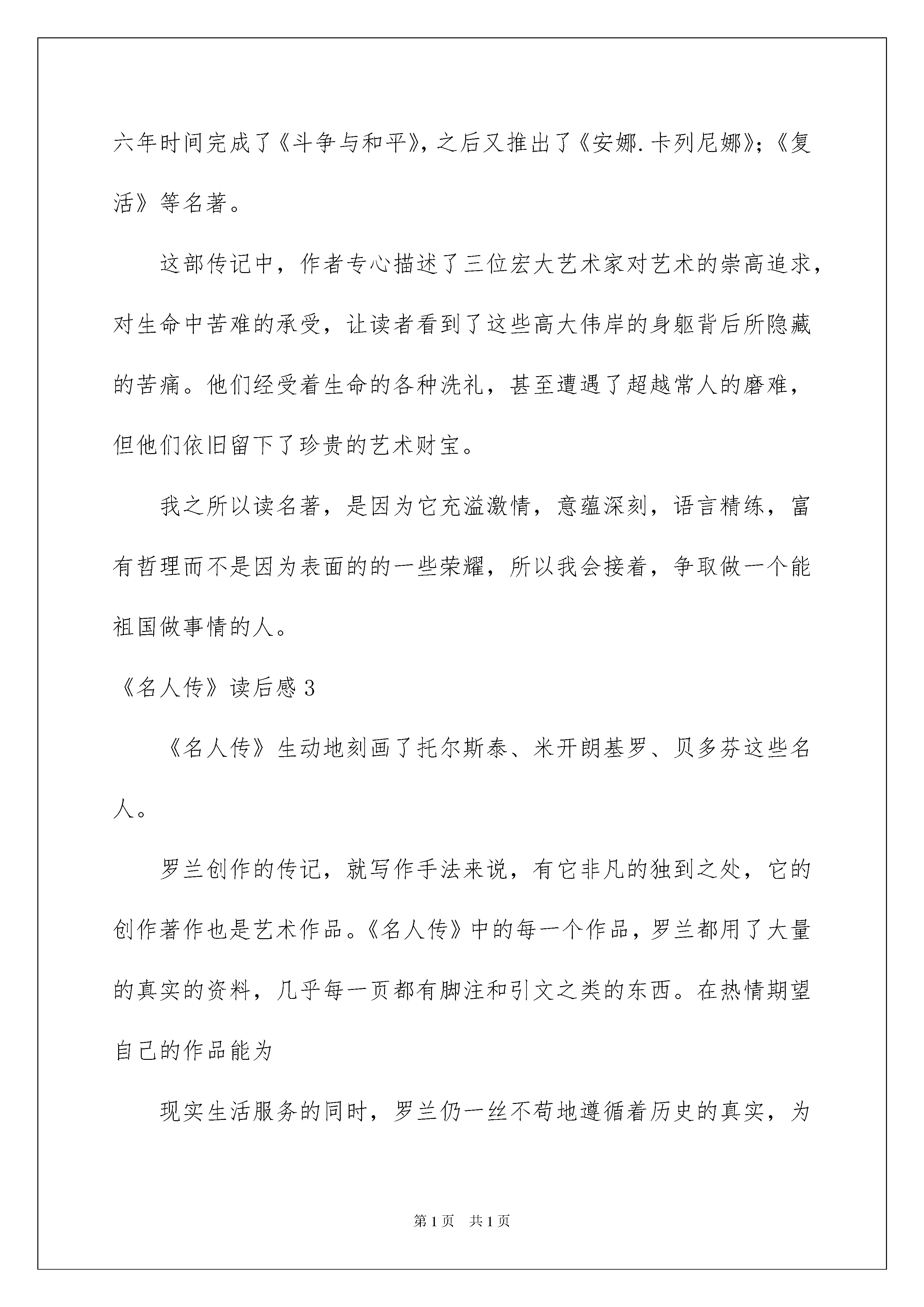 六年时间完成了《斗争与和平》，之后又推出了《安娜.卡列尼娜》；《复活》等名著。

这部传记中，作者专心描述了三位宏大艺术家对艺术的崇高追求，对生命中苦难的承受，让读者看到了这些高大伟岸的身躯背后所隐藏的苦痛。他们经受着生命的各种洗礼，甚至遭遇了超越常人的磨难，但他们依旧留下了珍贵的艺术财宝。

我之所以读名著，是因为它充溢激情，意蕴深刻，语言精练，富有哲理而不是因为表面的的一些荣耀，所以我会接着，争取做一个能祖国做事情的人。

《名人传》读后感3

《名人传》生动地刻画了托尔斯泰、米开朗基罗、贝多芬这些名人。

罗兰创作的传记，就写作手法来说，有它非凡的独到之处，它的创作著作也是艺术作品。《名人传》中的每一个作品，罗兰都用了大量的真实的资料，几乎每一页都有脚注和引文之类的东西。在热情期望自己的作品能为

现实生活服务的同时，罗兰仍一丝不苟地遵循着历史的真实，为

第1页 共1页